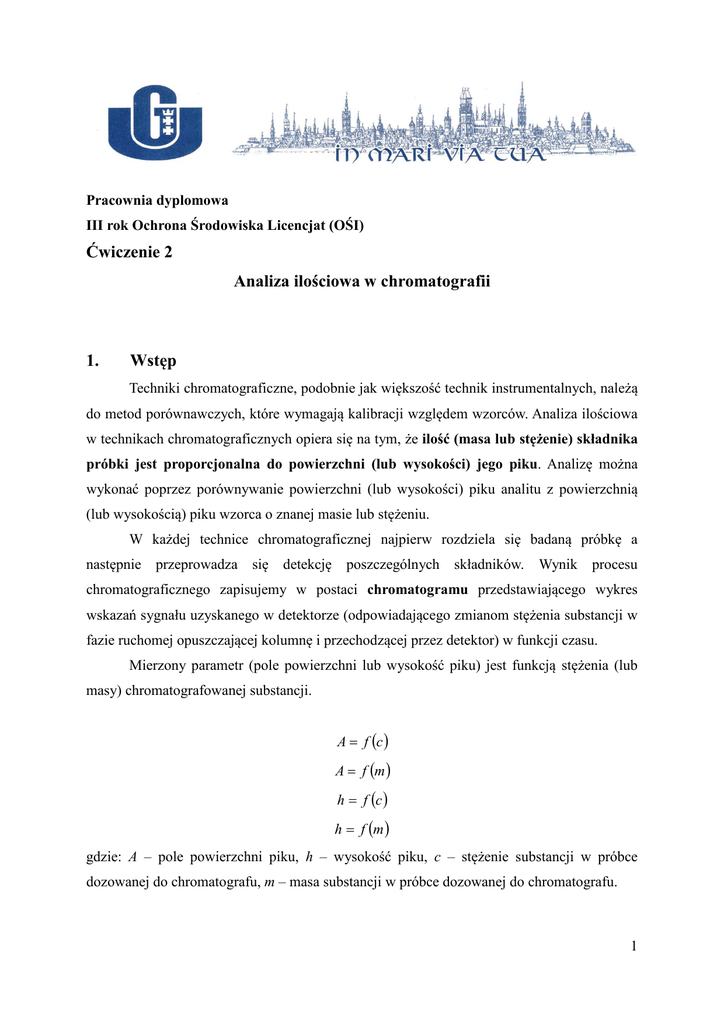 IN MARI VIA TUA

Pracownia dyplomowa
III rok Ochrona Środowiska Licencjat (OŚI)

Ćwiczenie 2

Analiza ilościowa w chromatografii

1. Wstęp

Techniki chromatograficzne, podobnie jak większość technik instrumentalnych, należą do metod porównawczych, które wymagają kalibracji względem wzorców. Analiza ilościowa w technikach chromatograficznych opiera się na tym, że ilość (masa lub stężenie) składnika próbki jest proporcjonalna do powierzchni (lub wysokości) jego piku. Analizę można wykonać poprzez porównywanie powierzchni (lub wysokości) piku analitu z powierzchnią (lub wysokością) piku wzorca o znanej masie lub stężeniu.

W każdej technice chromatograficznej najpierw rozdziela się badaną próbkę a następnie przeprowadza się detekcję poszczególnych składników. Wynik procesu chromatograficznego zapisujemy w postaci chromatogramu przedstawiającego wykres wskazań sygnału uzyskanego w detektorze (odpowiadającego zmianom stężenia substancji w fazie ruchomej opuszczającej kolumnę i przechodzącej przez detektor) w funkcji czasu.

Mierzony parametr (pole powierzchni lub wysokość piku) jest funkcją stężenia (lub masy) chromatografowanej substancji.

$A = f(c)$
$A = f(m)$
$h = f(c)$
$h = f(m)$

gdzie: $A$ – pole powierzchni piku, $h$ – wysokość piku, $c$ – stężenie substancji w próbce dozowanej do chromatografu, $m$ – masa substancji w próbce dozowanej do chromatografu.

1